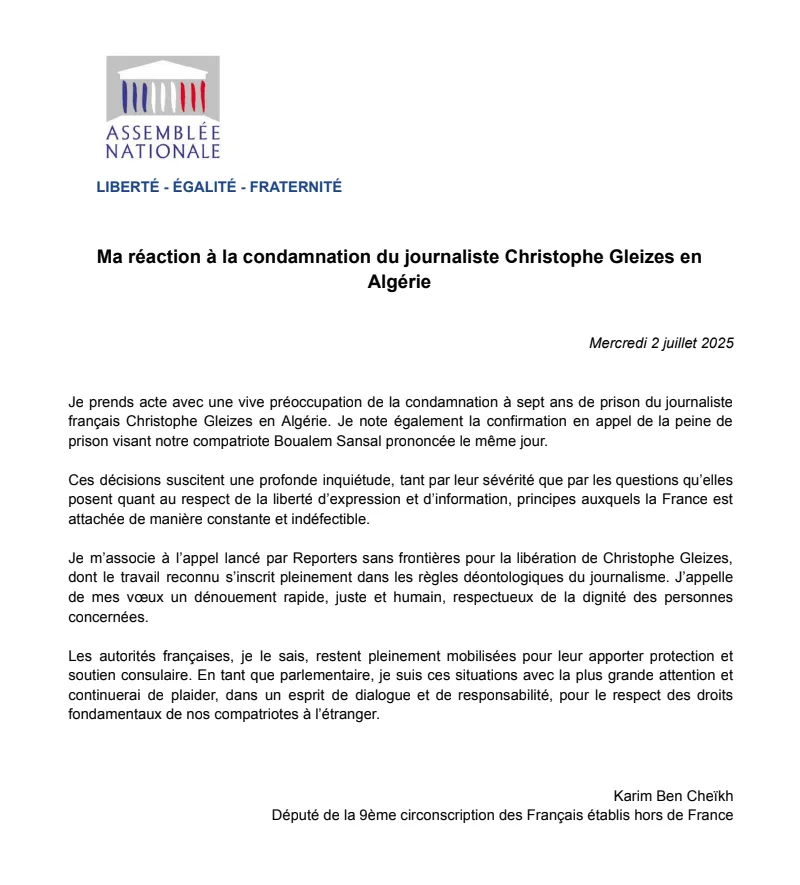 ASSEMBLÉE NATIONALE

LIBERTÉ - ÉGALITÉ - FRATERNITÉ

Ma réaction à la condamnation du journaliste Christophe Gleizes en Algérie

Mercredi 2 juillet 2025

Je prends acte avec une vive préoccupation de la condamnation à sept ans de prison du journaliste français Christophe Gleizes en Algérie. Je note également la confirmation en appel de la peine de prison visant notre compatriote Boualem Sansal prononcée le même jour.

Ces décisions suscitent une profonde inquiétude, tant par leur sévérité que par les questions qu'elles posent quant au respect de la liberté d'expression et d'information, principes auxquels la France est attachée de manière constante et indéfectible.

Je m'associe à l'appel lancé par Reporters sans frontières pour la libération de Christophe Gleizes, dont le travail reconnu s'inscrit pleinement dans les règles déontologiques du journalisme. J'appelle de mes vœux un dénouement rapide, juste et humain, respectueux de la dignité des personnes concernées.

Les autorités françaises, je le sais, restent pleinement mobilisées pour leur apporter protection et soutien consulaire. En tant que parlementaire, je suis ces situations avec la plus grande attention et continuerai de plaider, dans un esprit de dialogue et de responsabilité, pour le respect des droits fondamentaux de nos compatriotes à l'étranger.

Karim Ben Cheïkh
Député de la 9ème circonscription des Français établis hors de France